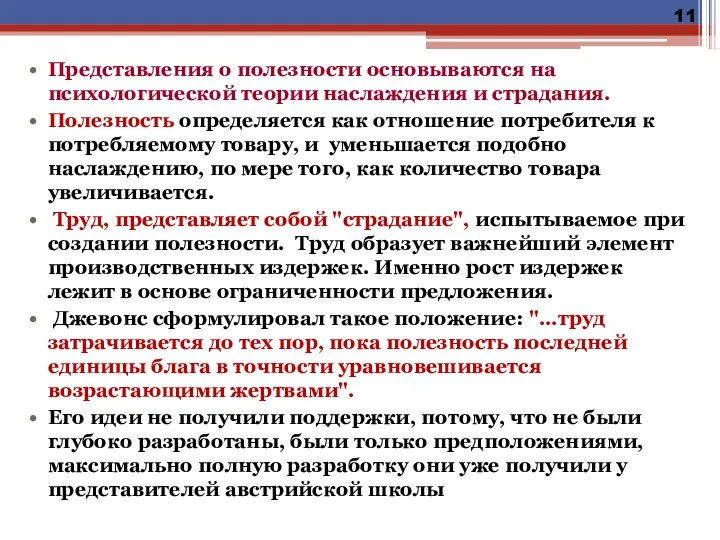 11

• Представления о полезности основываются на психологической теории наслаждения и страдания.

• Полезность определяется как отношение потребителя к потребляемому товару, и уменьшается подобно наслаждению, по мере того, как количество товара увеличивается.

• Труд, представляет собой "страдание", испытываемое при создании полезности. Труд образует важнейший элемент производственных издержек. Именно рост издержек лежит в основе ограниченности предложения.

• Джевонс сформулировал такое положение: "...труд затрачивается до тех пор, пока полезность последней единицы блага в точности уравновешивается возрастающими жертвами".

• Его идеи не получили поддержки, потому, что не были глубоко разработаны, были только предположениями, максимально полную разработку они уже получили у представителей австрийской школы